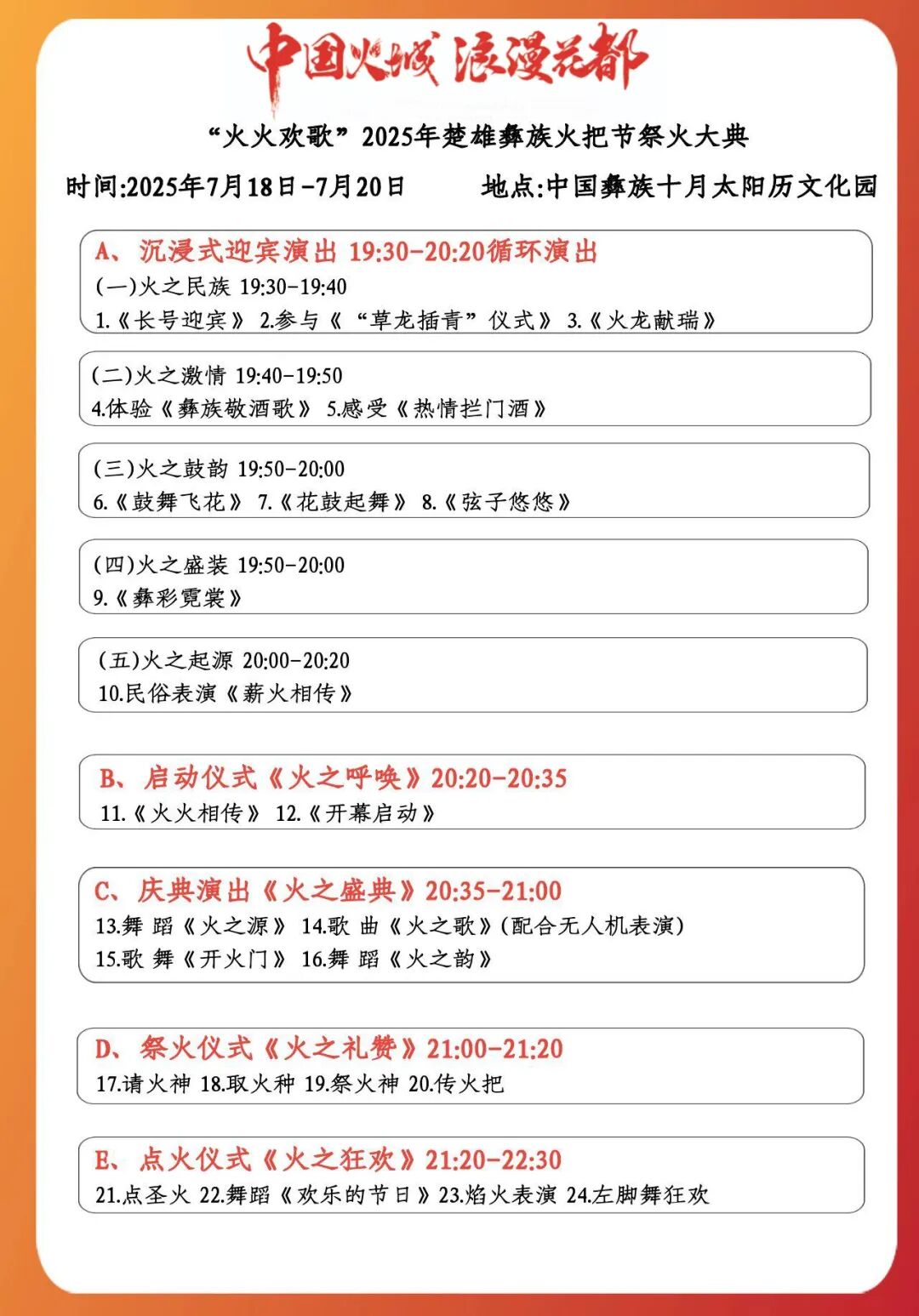 中国火城 浪漫花都

“火火欢歌”2025年楚雄彝族火把节祭火大典

时间:2025年7月18日-7月20日　　地点:中国彝族十月太阳历文化园

A、沉浸式迎宾演出 19:30-20:20循环演出
(一)火之民族 19:30-19:40
1.《长号迎宾》 2.参与《“草龙插青”仪式》 3.《火龙献瑞》

(二)火之激情 19:40-19:50
4.体验《彝族敬酒歌》 5.感受《热情拦门酒》

(三)火之鼓韵 19:50-20:00
6.《鼓舞飞花》 7.《花鼓起舞》 8.《弦子悠悠》

(四)火之盛装 19:50-20:00
9.《彝彩霓裳》

(五)火之起源 20:00-20:20
10.民俗表演《薪火相传》

B、启动仪式《火之呼唤》20:20-20:35
11.《火火相传》 12.《开幕启动》

C、庆典演出《火之盛典》20:35-21:00
13.舞 蹈《火之源》 14.歌 曲《火之歌》(配合无人机表演)
15.歌 舞《开火门》 16.舞 蹈《火之韵》

D、祭火仪式《火之礼赞》21:00-21:20
17.请火神 18.取火种 19.祭火神 20.传火把

E、点火仪式《火之狂欢》21:20-22:30
21.点圣火 22.舞蹈《欢乐的节日》23.焰火表演 24.左脚舞狂欢